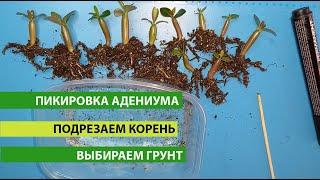 ПИКИРОВКА АДЕНИУМА

ПОДРЕЗАЕМ КОРЕНЬ

ВЫБИРАЕМ ГРУНТ